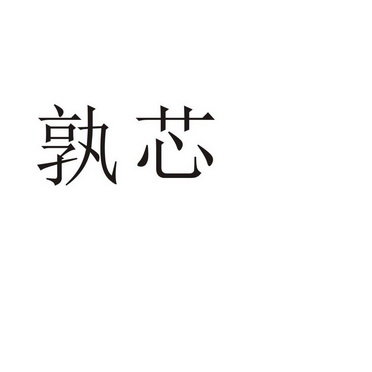 孰芯